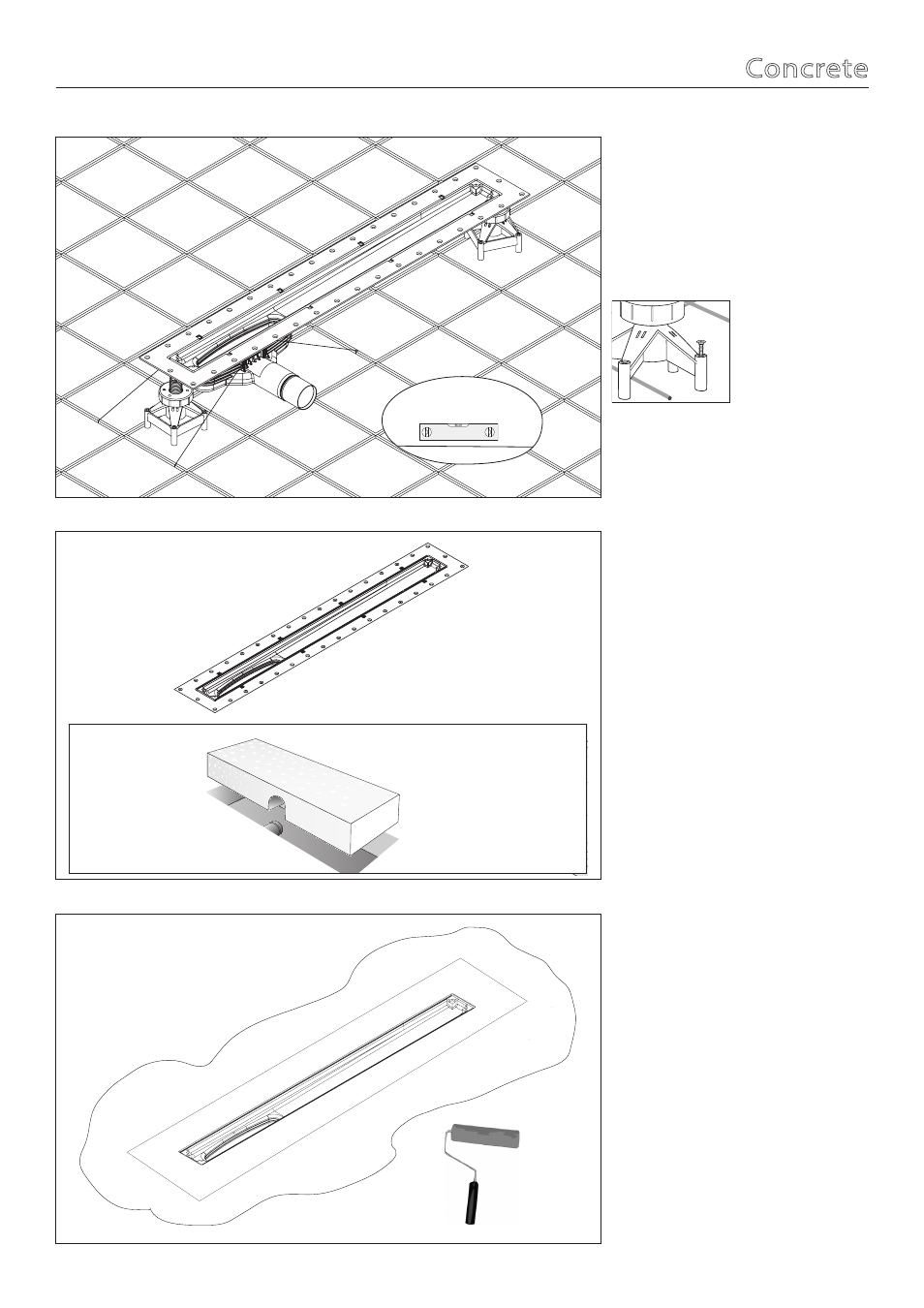 Concrete